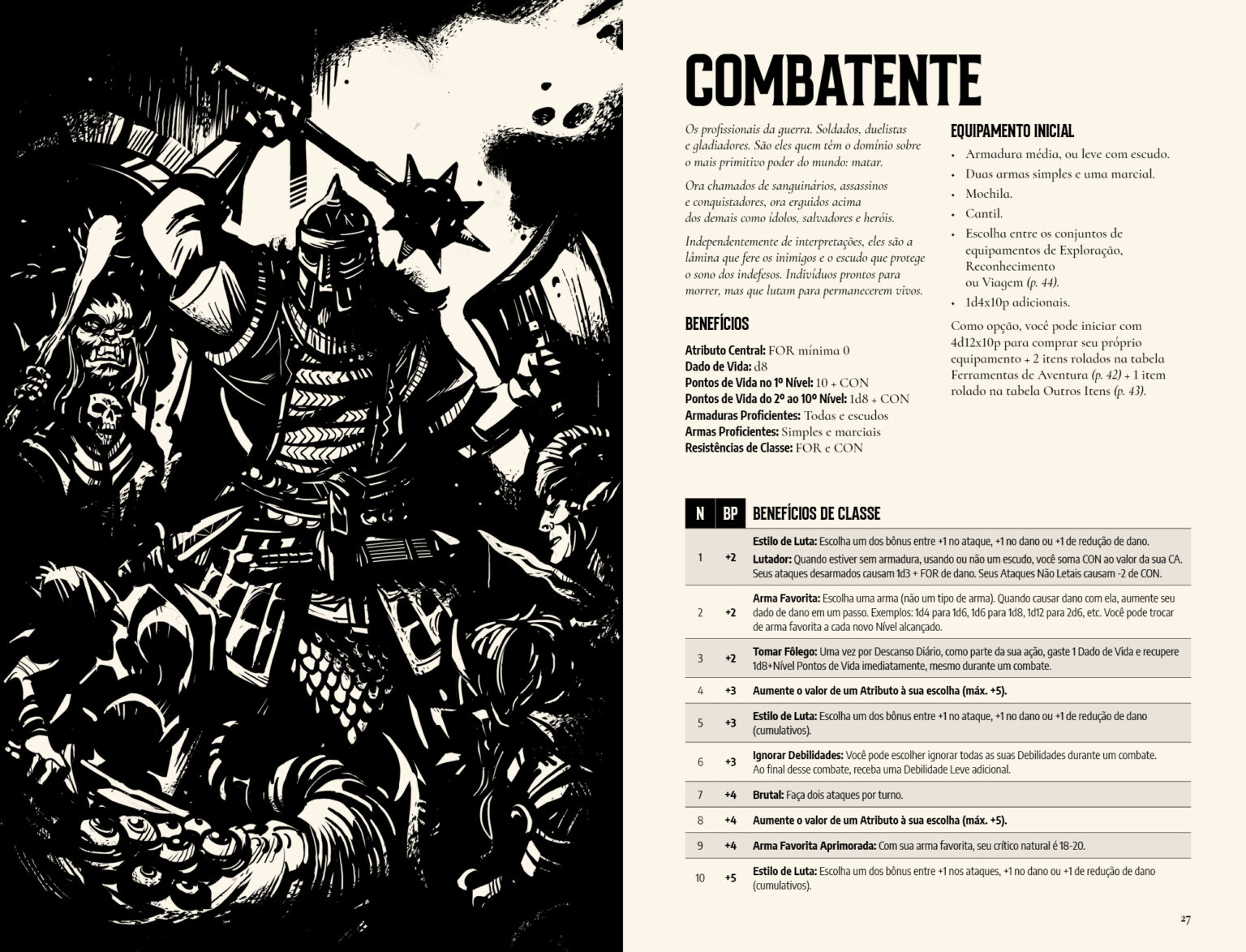 COMBATENTE

Os profissionais da guerra. Soldados, duelistas e gladiadores. São eles quem têm o domínio sobre o mais primitivo poder do mundo: matar.

Ora chamados de sanguinários, assassinos e conquistadores, ora erguidos acima dos demais como ídolos, salvadores e heróis.

Independentemente de interpretações, eles são a lâmina que fere os inimigos e o escudo que protege o sono dos indefesos. Indivíduos prontos para morrer, mas que lutam para permanecerem vivos.

BENEFÍCIOS

Atributo Central: FOR mínima 0
Dado de Vida: d8
Pontos de Vida no 1º Nível: 10 + CON
Pontos de Vida do 2º ao 10º Nível: 1d8 + CON
Armaduras Proficientes: Todas e escudos
Armas Proficientes: Simples e marciais
Resistências de Classe: FOR e CON

EQUIPAMENTO INICIAL

• Armadura média, ou leve com escudo.
• Duas armas simples e uma marcial.
• Mochila.
• Cantil.
• Escolha entre os conjuntos de equipamentos de Exploração, Reconhecimento ou Viagem (p. 44).
• 1d4x10p adicionais.

Como opção, você pode iniciar com 4d12x10p para comprar seu próprio equipamento + 2 itens rolados na tabela Ferramentas de Aventura (p. 42) + 1 item rolado na tabela Outros Itens (p. 43).

| N | BP | BENEFÍCIOS DE CLASSE |
|---|---|---|
| 1 | +2 | Estilo de Luta: Escolha um dos bônus entre +1 no ataque, +1 no dano ou +1 de redução de dano. Lutador: Quando estiver sem armadura, usando ou não um escudo, você soma CON ao valor da sua CA. Seus ataques desarmados causam 1d3 + FOR de dano. Seus Ataques Não Letais causam -2 de CON. |
| 2 | +2 | Arma Favorita: Escolha uma arma (não um tipo de arma). Quando causar dano com ela, aumente seu dado de dano em um passo. Exemplos: 1d4 para 1d6, 1d6 para 1d8, 1d12 para 2d6, etc. Você pode trocar de arma favorita a cada novo Nível alcançado. |
| 3 | +2 | Tomar Fôlego: Uma vez por Descanso Diário, como parte da sua ação, gaste 1 Dado de Vida e recupere 1d8+Nível Pontos de Vida imediatamente, mesmo durante um combate. |
| 4 | +3 | Aumente o valor de um Atributo à sua escolha (máx. +5). |
| 5 | +3 | Estilo de Luta: Escolha um dos bônus entre +1 no ataque, +1 no dano ou +1 de redução de dano (cumulativos). |
| 6 | +3 | Ignorar Debilidades: Você pode escolher ignorar todas as suas Debilidades durante um combate. Ao final desse combate, receba uma Debilidade Leve adicional. |
| 7 | +4 | Brutal: Faça dois ataques por turno. |
| 8 | +4 | Aumente o valor de um Atributo à sua escolha (máx. +5). |
| 9 | +4 | Arma Favorita Aprimorada: Com sua arma favorita, seu crítico natural é 18-20. |
| 10 | +5 | Estilo de Luta: Escolha um dos bônus entre +1 nos ataques, +1 no dano ou +1 de redução de dano (cumulativos). |

27